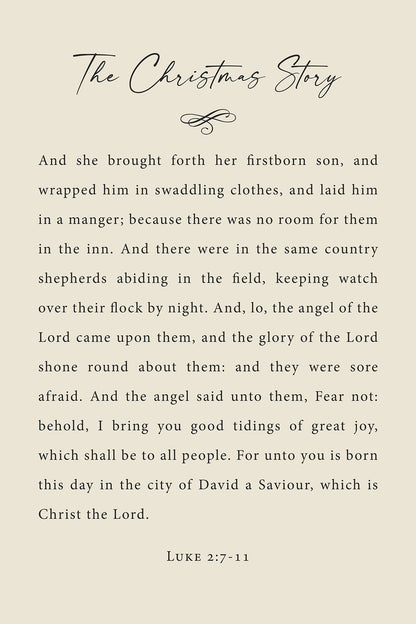 The Christmas Story

And she brought forth her firstborn son, and wrapped him in swaddling clothes, and laid him in a manger; because there was no room for them in the inn. And there were in the same country shepherds abiding in the field, keeping watch over their flock by night. And, lo, the angel of the Lord came upon them, and the glory of the Lord shone round about them: and they were sore afraid. And the angel said unto them, Fear not: behold, I bring you good tidings of great joy, which shall be to all people. For unto you is born this day in the city of David a Saviour, which is Christ the Lord.

Luke 2:7-11